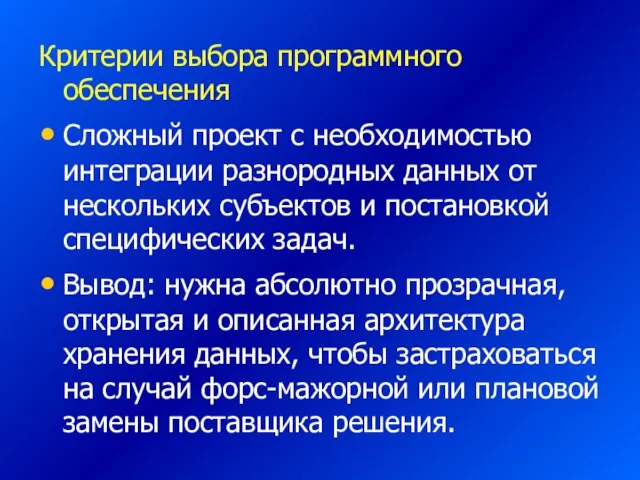 Критерии выбора программного обеспечения

• Сложный проект с необходимостью интеграции разнородных данных от нескольких субъектов и постановкой специфических задач.

• Вывод: нужна абсолютно прозрачная, открытая и описанная архитектура хранения данных, чтобы застраховаться на случай форс-мажорной или плановой замены поставщика решения.